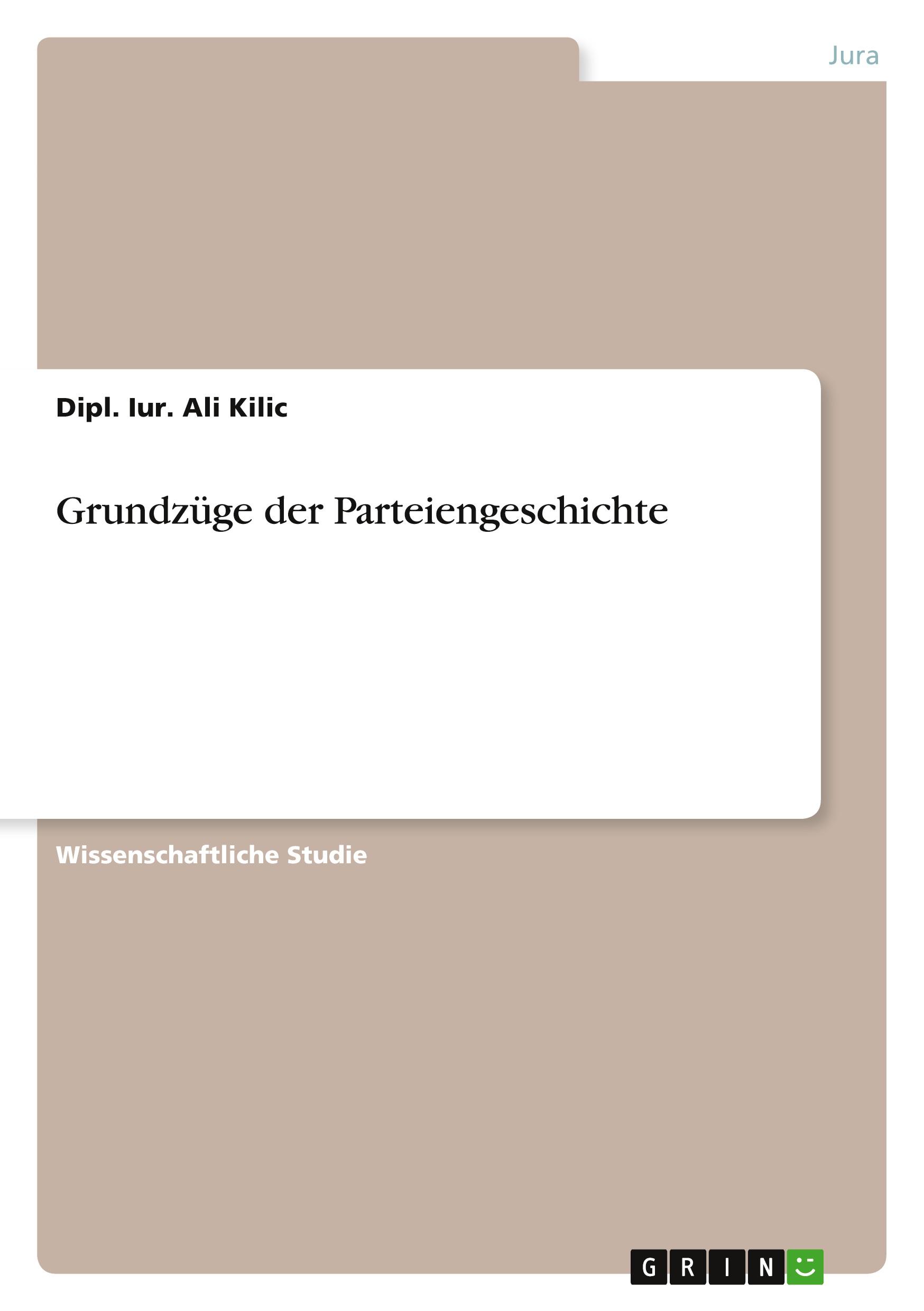 Jura

Dipl. Iur. Ali Kilic

Grundzüge der Parteiengeschichte

Wissenschaftliche Studie

GRIN